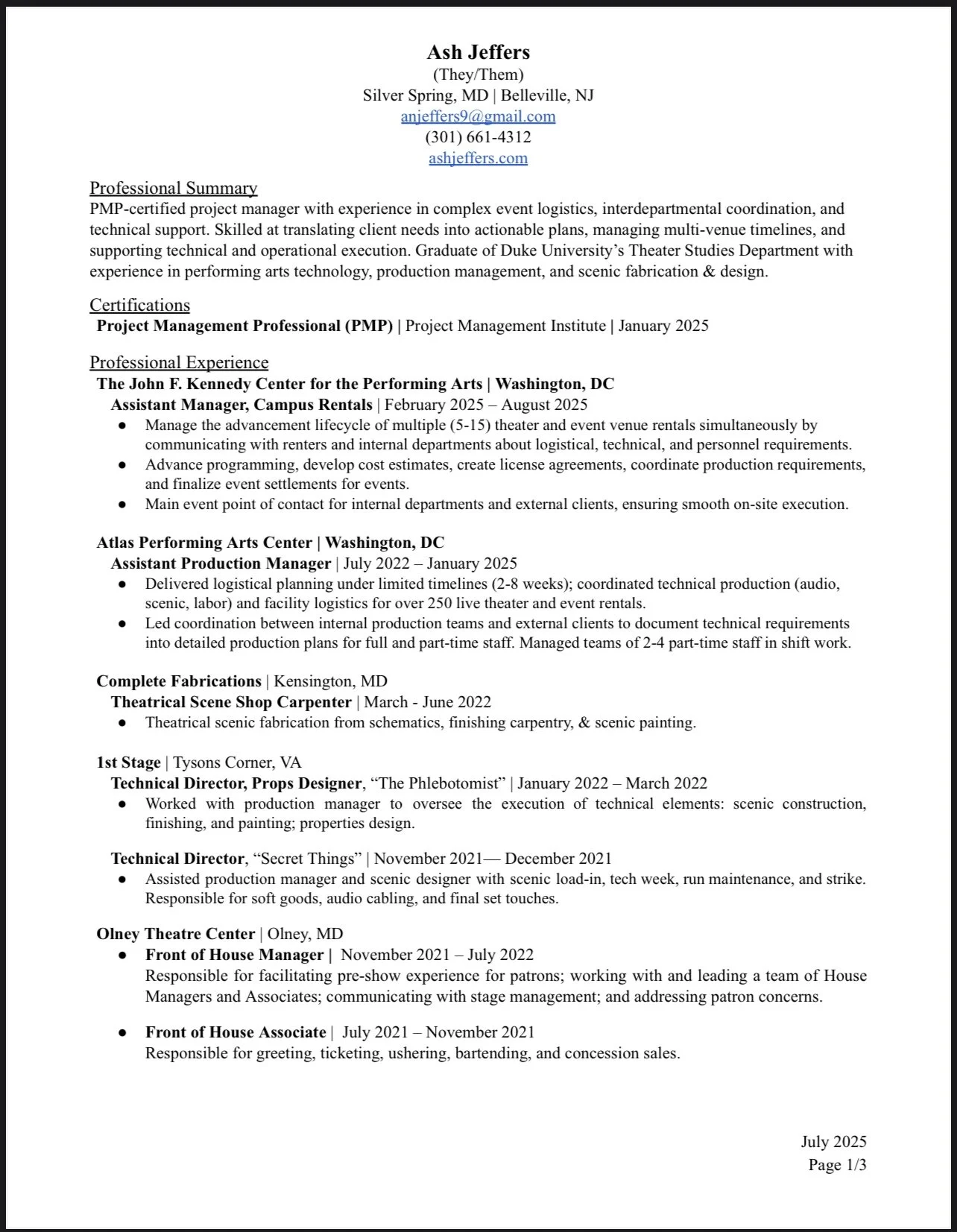 Ash Jeffers
(They/Them)
Silver Spring, MD | Belleville, NJ
anjeffers9@gmail.com
(301) 661-4312
ashjeffers.com

Professional Summary
PMP-certified project manager with experience in complex event logistics, interdepartmental coordination, and technical support. Skilled at translating client needs into actionable plans, managing multi-venue timelines, and supporting technical and operational execution. Graduate of Duke University's Theater Studies Department with experience in performing arts technology, production management, and scenic fabrication & design.

Certifications
Project Management Professional (PMP) | Project Management Institute | January 2025

Professional Experience
The John F. Kennedy Center for the Performing Arts | Washington, DC
Assistant Manager, Campus Rentals | February 2025 – August 2025
● Manage the advancement lifecycle of multiple (5-15) theater and event venue rentals simultaneously by communicating with renters and internal departments about logistical, technical, and personnel requirements.
● Advance programming, develop cost estimates, create license agreements, coordinate production requirements, and finalize event settlements for events.
● Main event point of contact for internal departments and external clients, ensuring smooth on-site execution.

Atlas Performing Arts Center | Washington, DC
Assistant Production Manager | July 2022 – January 2025
● Delivered logistical planning under limited timelines (2-8 weeks); coordinated technical production (audio, scenic, labor) and facility logistics for over 250 live theater and event rentals.
● Led coordination between internal production teams and external clients to document technical requirements into detailed production plans for full and part-time staff. Managed teams of 2-4 part-time staff in shift work.

Complete Fabrications | Kensington, MD
Theatrical Scene Shop Carpenter | March - June 2022
● Theatrical scenic fabrication from schematics, finishing carpentry, & scenic painting.

1st Stage | Tysons Corner, VA
Technical Director, Props Designer, "The Phlebotomist" | January 2022 – March 2022
● Worked with production manager to oversee the execution of technical elements: scenic construction, finishing, and painting; properties design.

Technical Director, "Secret Things" | November 2021— December 2021
● Assisted production manager and scenic designer with scenic load-in, tech week, run maintenance, and strike. Responsible for soft goods, audio cabling, and final set touches.

Olney Theatre Center | Olney, MD
● Front of House Manager | November 2021 – July 2022
Responsible for facilitating pre-show experience for patrons; working with and leading a team of House Managers and Associates; communicating with stage management; and addressing patron concerns.

● Front of House Associate | July 2021 – November 2021
Responsible for greeting, ticketing, ushering, bartending, and concession sales.

July 2025
Page 1/3